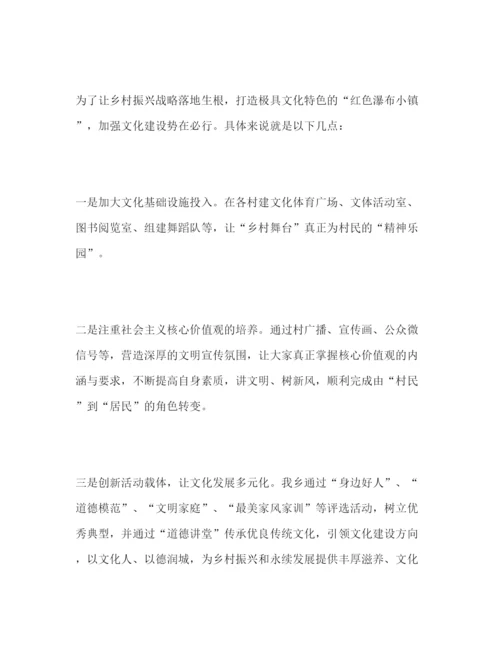 为了让乡村振兴战略落地生根，打造极具文化特色的“红色瀑布小镇”，加强文化建设势在必行。具体来说就是以下几点：

一是加大文化基础设施投入。在各村建文化体育广场、文体活动室、图书阅览室、组建舞蹈队等，让“乡村舞台”真正为村民的“精神乐园”。

二是注重社会主义核心价值观的培养。通过村广播、宣传画、公众微信号等，营造深厚的文明宣传氛围，让大家真正掌握核心价值观的内涵与要求，不断提高自身素质，讲文明、树新风，顺利完成由“村民”到“居民”的角色转变。

三是创新活动载体，让文化发展多元化。我乡通过“身边好人”、“道德模范”、“文明家庭”、“最美家风家训”等评选活动，树立优秀典型，并通过“道德讲堂”传承优良传统文化，引领文化建设方向，以文化人、以德润城，为乡村振兴和永续发展提供丰厚滋养、文化